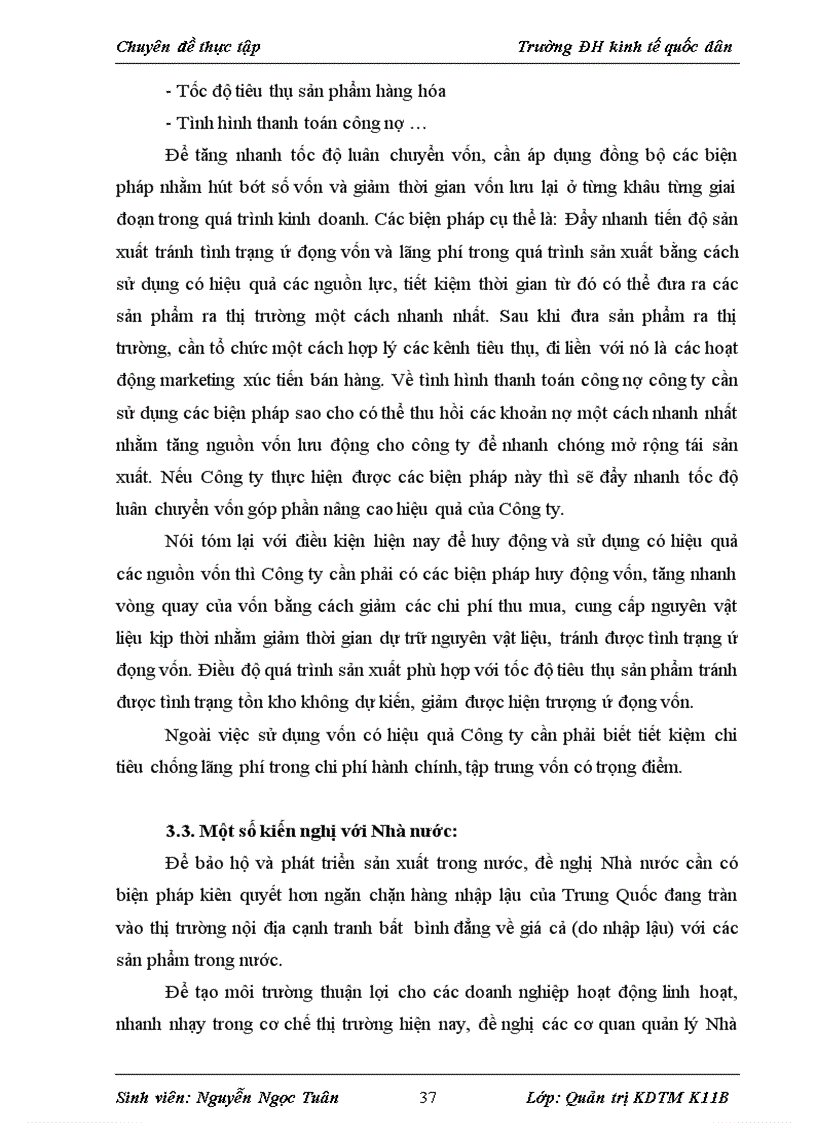 Chuyên đề thực tập	Trường ĐH kinh tế quốc dân

- Tốc độ tiêu thụ sản phẩm hàng hóa

- Tình hình thanh toán công nợ …

Để tăng nhanh tốc độ luân chuyển vốn, cần áp dụng đồng bộ các biện pháp nhằm hút bớt số vốn và giảm thời gian vốn lưu lại ở từng khâu từng giai đoạn trong quá trình kinh doanh. Các biện pháp cụ thể là: Đẩy nhanh tiến độ sản xuất tránh tình trạng ứ đọng vốn và lãng phí trong quá trình sản xuất bằng cách sử dụng có hiệu quả các nguồn lực, tiết kiệm thời gian từ đó có thể đưa ra các sản phẩm ra thị trường một cách nhanh nhất. Sau khi đưa sản phẩm ra thị trường, cần tổ chức một cách hợp lý các kênh tiêu thụ, đi liền với nó là các hoạt động marketing xúc tiến bán hàng. Về tình hình thanh toán công nợ công ty cần sử dụng các biện pháp sao cho có thể thu hồi các khoản nợ một cách nhanh nhất nhằm tăng nguồn vốn lưu động cho công ty để nhanh chóng mở rộng tái sản xuất. Nếu Công ty thực hiện được các biện pháp này thì sẽ đẩy nhanh tốc độ luân chuyển vốn góp phần nâng cao hiệu quả của Công ty.

Nói tóm lại với điều kiện hiện nay để huy động và sử dụng có hiệu quả các nguồn vốn thì Công ty cần phải có các biện pháp huy động vốn, tăng nhanh vòng quay của vốn bằng cách giảm các chi phí thu mua, cung cấp nguyên vật liệu kịp thời nhằm giảm thời gian dự trữ nguyên vật liệu, tránh được tình trạng ứ đọng vốn. Điều độ quá trình sản xuất phù hợp với tốc độ tiêu thụ sản phẩm tránh được tình trạng tồn kho không dự kiến, giảm được hiện trượng ứ đọng vốn.

Ngoài việc sử dụng vốn có hiệu quả Công ty cần phải biết tiết kiệm chi tiêu chống lãng phí trong chi phí hành chính, tập trung vốn có trọng điểm.

3.3. Một số kiến nghị với Nhà nước:

Để bảo hộ và phát triển sản xuất trong nước, đề nghị Nhà nước cần có biện pháp kiên quyết hơn ngăn chặn hàng nhập lậu của Trung Quốc đang tràn vào thị trường nội địa cạnh tranh bất bình đẳng về giá cả (do nhập lậu) với các sản phẩm trong nước.

Để tạo môi trường thuận lợi cho các doanh nghiệp hoạt động linh hoạt, nhanh nhạy trong cơ chế thị trường hiện nay, đề nghị các cơ quan quản lý Nhà

Sinh viên: Nguyễn Ngọc Tuân	37	Lớp: Quản trị KDTM K11B